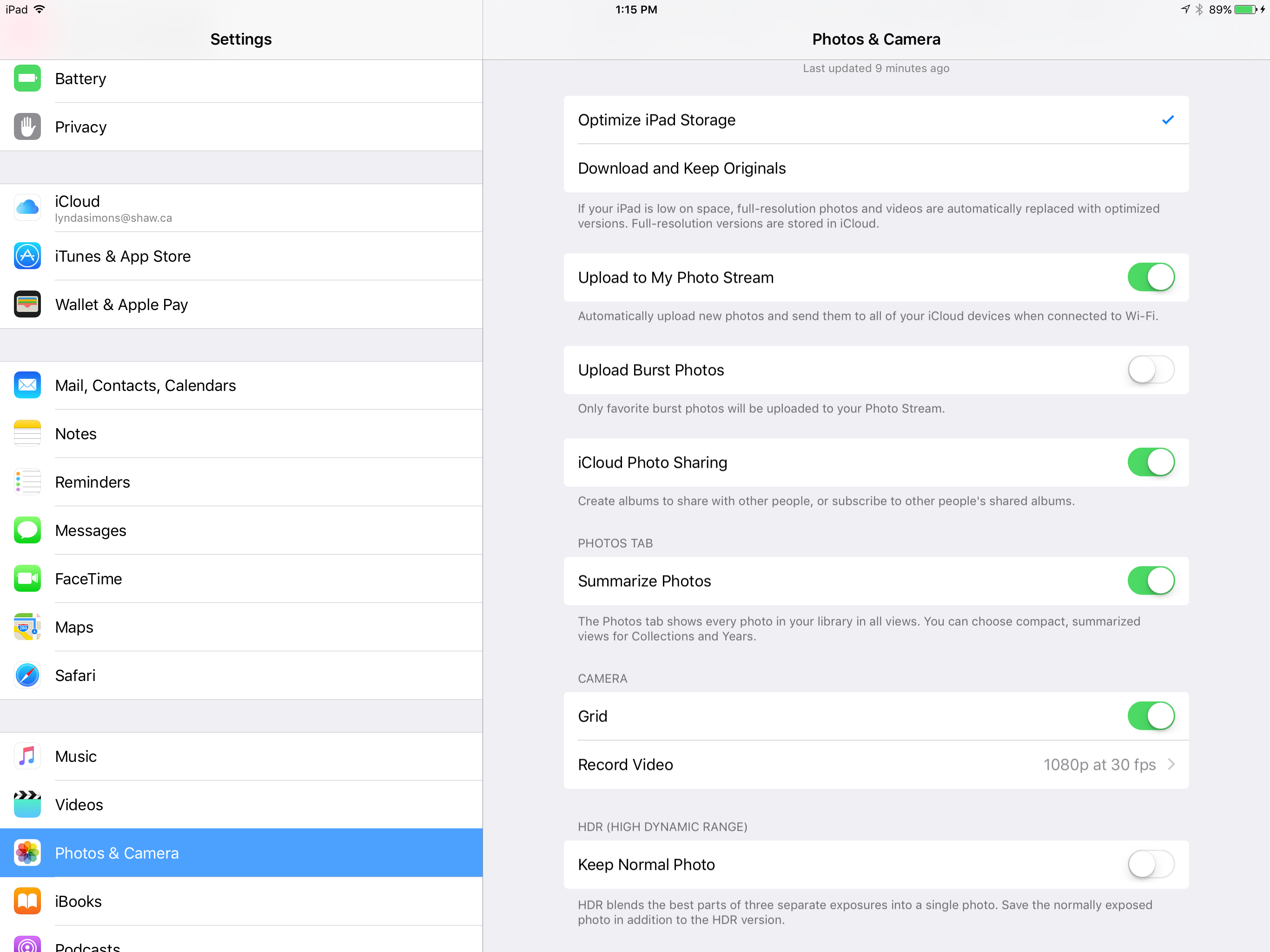 iPad 1:15 PM 89%

Settings

Battery

Privacy

iCloud
lyndasimons@shaw.ca

iTunes & App Store

Wallet & Apple Pay

Mail, Contacts, Calendars

Notes

Reminders

Messages

FaceTime

Maps

Safari

Music

Videos

Photos & Camera

iBooks

Podcasts

Photos & Camera

Last updated 9 minutes ago

Optimize iPad Storage

Download and Keep Originals

If your iPad is low on space, full-resolution photos and videos are automatically replaced with optimized versions. Full-resolution versions are stored in iCloud.

Upload to My Photo Stream

Automatically upload new photos and send them to all of your iCloud devices when connected to Wi-Fi.

Upload Burst Photos

Only favorite burst photos will be uploaded to your Photo Stream.

iCloud Photo Sharing

Create albums to share with other people, or subscribe to other people's shared albums.

PHOTOS TAB

Summarize Photos

The Photos tab shows every photo in your library in all views. You can choose compact, summarized views for Collections and Years.

CAMERA

Grid

Record Video 1080p at 30 fps

HDR (HIGH DYNAMIC RANGE)

Keep Normal Photo

HDR blends the best parts of three separate exposures into a single photo. Save the normally exposed photo in addition to the HDR version.